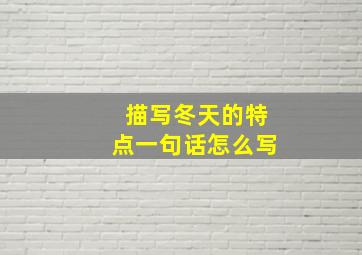 描写冬天的特点一句话怎么写